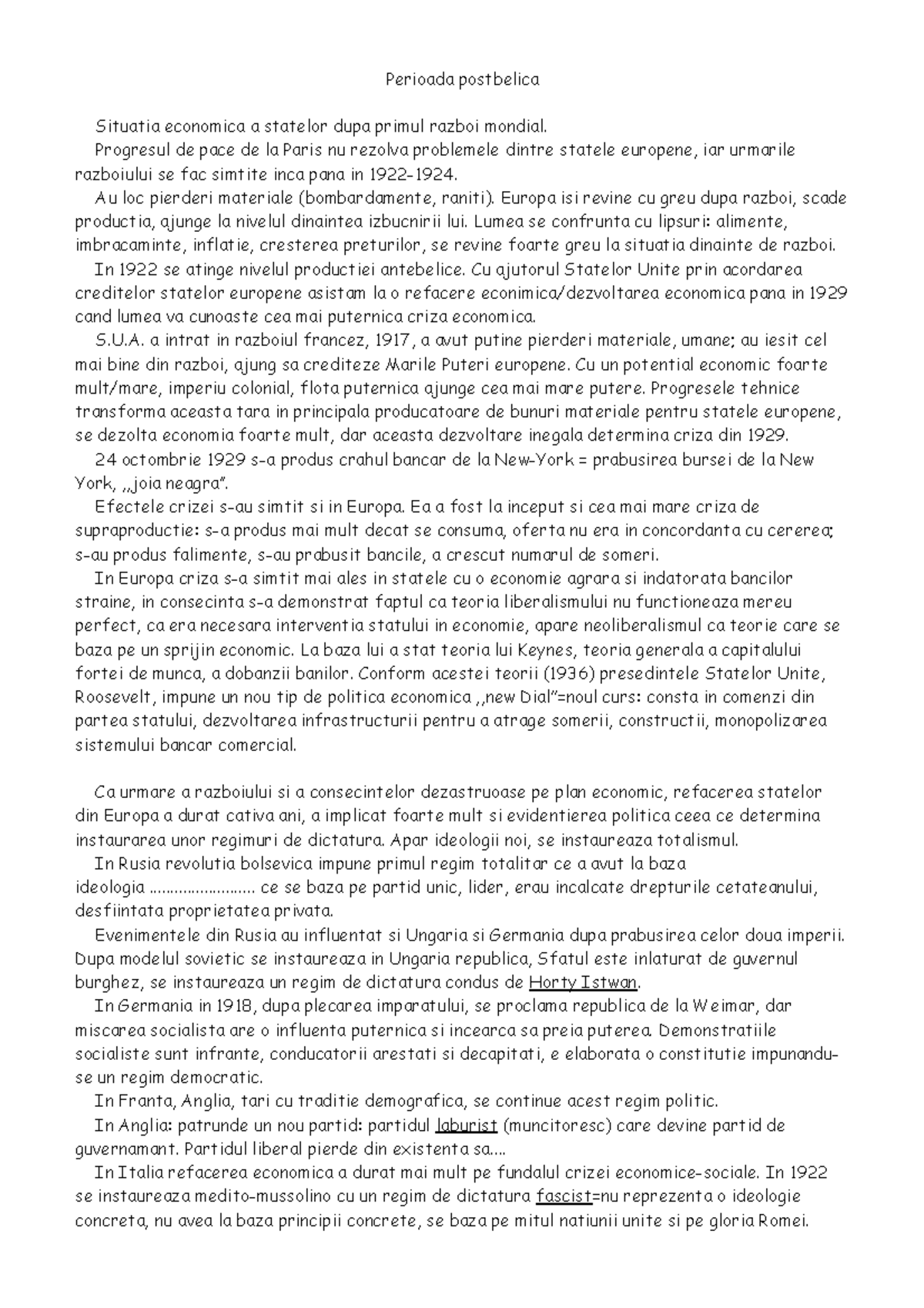 Perioada postbelica

Situatia economica a statelor dupa primul razboi mondial.
Progresul de pace de la Paris nu rezolva problemele dintre statele europene, iar urmarile razboiului se fac simtite inca pana in 1922-1924.
Au loc pierderi materiale (bombardamente, raniti). Europa isi revine cu greu dupa razboi, scade productia, ajunge la nivelul dinaintea izbucnirii lui. Lumea se confrunta cu lipsuri: alimente, imbracaminte, inflatie, cresterea preturilor, se revine foarte greu la situatia dinainte de razboi.
In 1922 se atinge nivelul productiei antebelice. Cu ajutorul Statelor Unite prin acordarea creditelor statelor europene asistam la o refacere econimica/dezvoltarea economica pana in 1929 cand lumea va cunoaste cea mai puternica criza economica.
S.U.A. a intrat in razboiul francez, 1917, a avut putine pierderi materiale, umane; au iesit cel mai bine din razboi, ajung sa crediteze Marile Puteri europene. Cu un potential economic foarte mult/mare, imperiu colonial, flota puternica ajunge cea mai mare putere. Progresele tehnice transforma aceasta tara in principala producatoare de bunuri materiale pentru statele europene, se dezolta economia foarte mult, dar aceasta dezvoltare inegala determina criza din 1929.
24 octombrie 1929 s-a produs crahul bancar de la New-York = prabusirea bursei de la New York, ,,joia neagra".
Efectele crizei s-au simtit si in Europa. Ea a fost la inceput si cea mai mare criza de supraproductie: s-a produs mai mult decat se consuma, oferta nu era in concordanta cu cererea; s-au produs falimente, s-au prabusit bancile, a crescut numarul de someri.
In Europa criza s-a simtit mai ales in statele cu o economie agrara si indatorata bancilor straine, in consecinta s-a demonstrat faptul ca teoria liberalismului nu functioneaza mereu perfect, ca era necesara interventia statului in economie, apare neoliberalismul ca teorie care se baza pe un sprijin economic. La baza lui a stat teoria lui Keynes, teoria generala a capitalului fortei de munca, a dobanzii banilor. Conform acestei teorii (1936) presedintele Statelor Unite, Roosevelt, impune un nou tip de politica economica ,,new Dial"=noul curs: consta in comenzi din partea statului, dezvoltarea infrastructurii pentru a atrage somerii, constructii, monopolizarea sistemului bancar comercial.

Ca urmare a razboiului si a consecintelor dezastruoase pe plan economic, refacerea statelor din Europa a durat cativa ani, a implicat foarte mult si evidentierea politica ceea ce determina instaurarea unor regimuri de dictatura. Apar ideologii noi, se instaureaza totalismul.
In Rusia revolutia bolsevica impune primul regim totalitar ce a avut la baza ideologia ........................ ce se baza pe partid unic, lider, erau incalcate drepturile cetateanului, desfiintata proprietatea privata.
Evenimentele din Rusia au influentat si Ungaria si Germania dupa prabusirea celor doua imperii. Dupa modelul sovietic se instaureaza in Ungaria republica, Sfatul este inlaturat de guvernul burghez, se instaureaza un regim de dictatura condus de Horty Istwan.
In Germania in 1918, dupa plecarea imparatului, se proclama republica de la Weimar, dar miscarea socialista are o influenta puternica si incearca sa preia puterea. Demonstratiile socialiste sunt infrante, conducatorii arestati si decapitati, e elaborata o constitutie impunandu-se un regim democratic.
In Franta, Anglia, tari cu traditie demografica, se continue acest regim politic.
In Anglia: patrunde un nou partid: partidul laburist (muncitoresc) care devine partid de guvernamant. Partidul liberal pierde din existenta sa....
In Italia refacerea economica a durat mai mult pe fundalul crizei economice-sociale. In 1922 se instaureaza medito-mussolino cu un regim de dictatura fascist=nu reprezenta o ideologie concreta, nu avea la baza principii concrete, se baza pe mitul natiunii unite si pe gloria Romei.